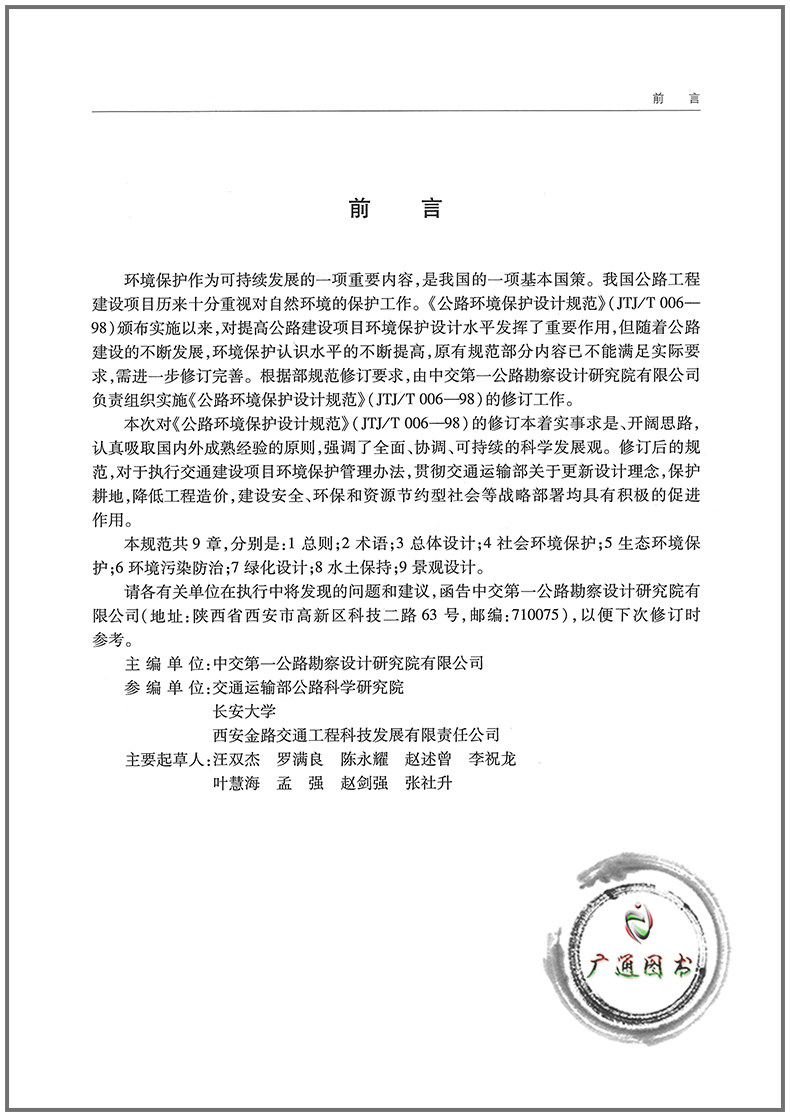 前　言

前　言

环境保护作为可持续发展的一项重要内容，是我国的一项基本国策。我国公路工程建设项目历来十分重视对自然环境的保护工作。《公路环境保护设计规范》(JTJ/T 006—98)颁布实施以来，对提高公路建设项目环境保护设计水平发挥了重要作用，但随着公路建设的不断发展，环境保护认识水平的不断提高，原有规范部分内容已不能满足实际要求，需进一步修订完善。根据部规范修订要求，由中交第一公路勘察设计研究院有限公司负责组织实施《公路环境保护设计规范》(JTJ/T 006—98)的修订工作。

本次对《公路环境保护设计规范》(JTJ/T 006—98)的修订本着实事求是、开阔思路，认真吸取国内外成熟经验的原则，强调了全面、协调、可持续的科学发展观。修订后的规范，对于执行交通建设项目环境保护管理办法，贯彻交通运输部关于更新设计理念，保护耕地，降低工程造价，建设安全、环保和资源节约型社会等战略部署均具有积极的促进作用。

本规范共9章，分别是：1 总则；2 术语；3 总体设计；4 社会环境保护；5 生态环境保护；6 环境污染防治；7 绿化设计；8 水土保持；9 景观设计。

请各有关单位在执行中将发现的问题和建议，函告中交第一公路勘察设计研究院有限公司(地址：陕西省西安市高新区科技二路63号，邮编：710075)，以便下次修订时参考。

主 编 单 位：中交第一公路勘察设计研究院有限公司
参 编 单 位：交通运输部公路科学研究院
长安大学
西安金路交通工程科技发展有限责任公司
主要起草人：汪双杰　罗满良　陈永耀　赵述曾　李祝龙
叶慧海　孟　强　赵剑强　张社升

广通图书